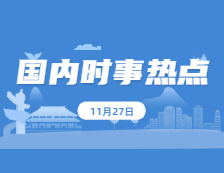 国内时事热点

11月27日